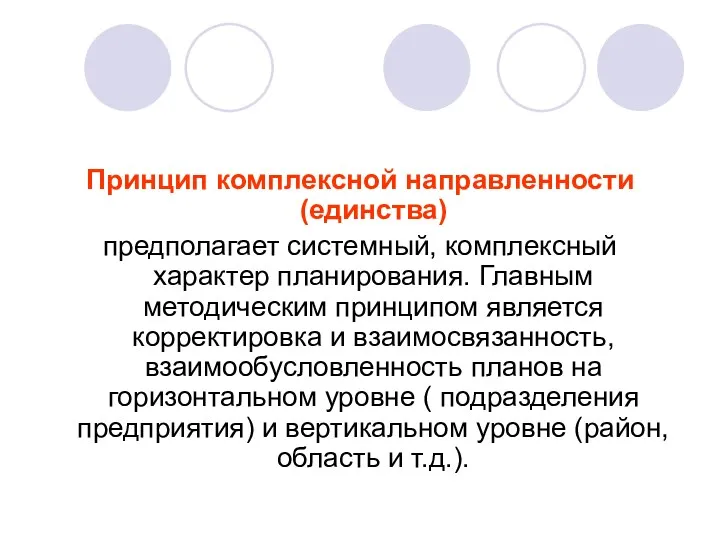 Принцип комплексной направленности (единства)

предполагает системный, комплексный характер планирования. Главным методическим принципом является корректировка и взаимосвязанность, взаимообусловленность планов на горизонтальном уровне ( подразделения предприятия) и вертикальном уровне (район, область и т.д.).